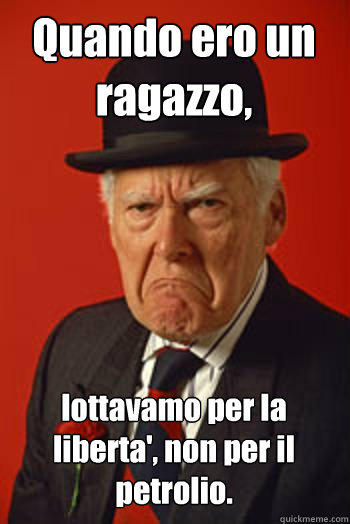 Quando ero un ragazzo,

lottavamo per la liberta', non per il petrolio.

quickmeme.com